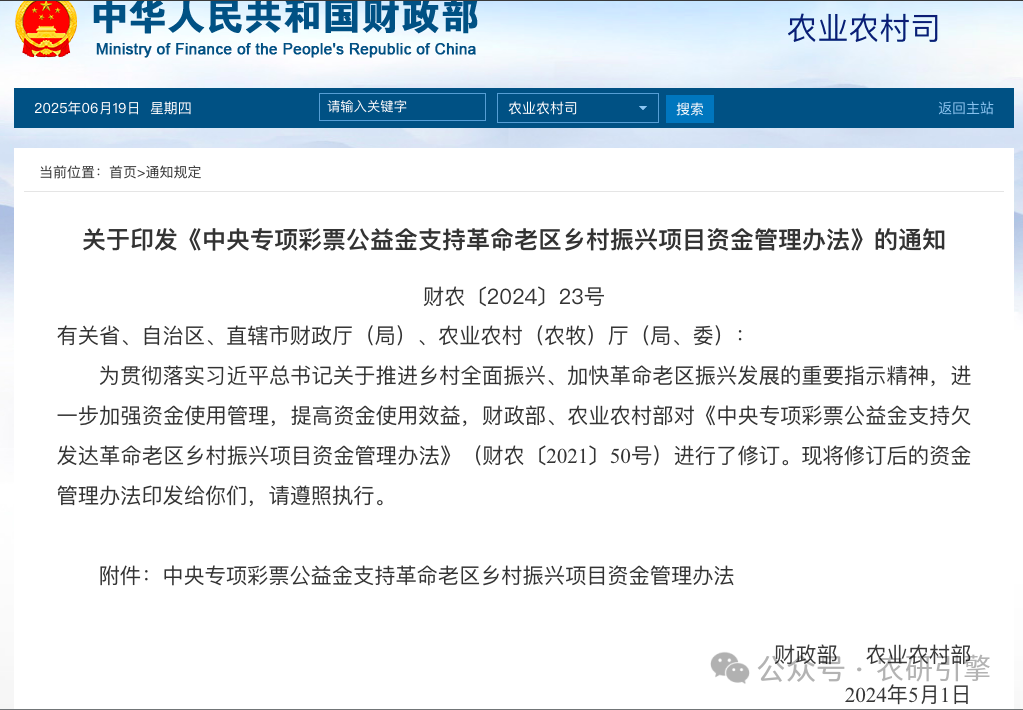 中华人民共和国财政部
Ministry of Finance of the People's Republic of China

农业农村司

2025年06月19日 星期四 请输入关键字 农业农村司 搜索 返回主站

当前位置：首页>通知规定

关于印发《中央专项彩票公益金支持革命老区乡村振兴项目资金管理办法》的通知

财农〔2024〕23号

有关省、自治区、直辖市财政厅（局）、农业农村（农牧）厅（局、委）：

为贯彻落实习近平总书记关于推进乡村全面振兴、加快革命老区振兴发展的重要指示精神，进一步加强资金使用管理，提高资金使用效益，财政部、农业农村部对《中央专项彩票公益金支持欠发达革命老区乡村振兴项目资金管理办法》（财农〔2021〕50号）进行了修订。现将修订后的资金管理办法印发给你们，请遵照执行。

附件：中央专项彩票公益金支持革命老区乡村振兴项目资金管理办法

财政部 农业农村部

公众号 · 农研引擎

2024年5月1日